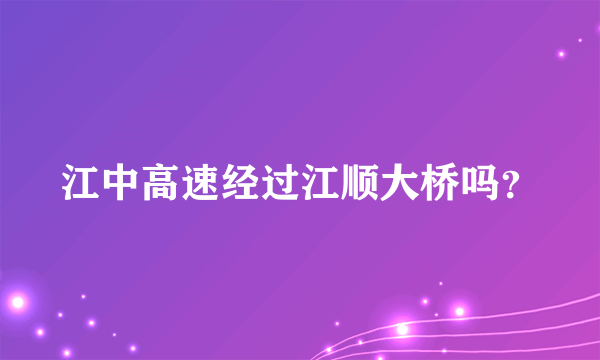 江中高速经过江顺大桥吗?